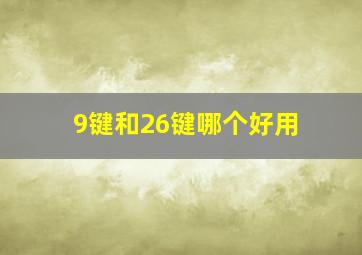 9键和26键哪个好用